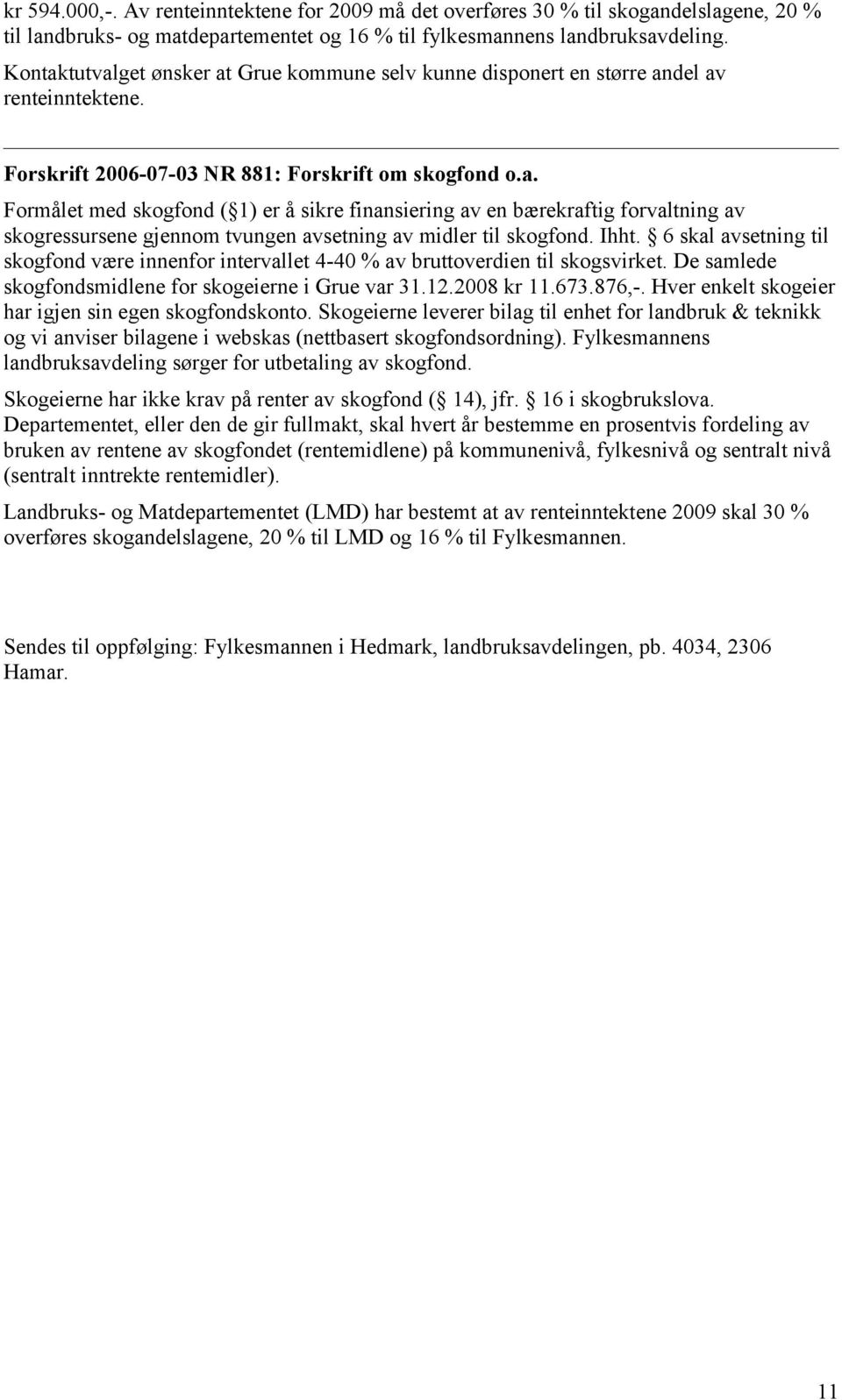 kr 594.000,-. Av renteinntektene for 2009 må det overføres 30 % til skogandelslagene, 20 % til landbruks- og matdepartementet og 16 % til fylkesmannens landbruksavdeling. Kontaktutvalget ønsker at Grue kommune selv kunne disponert en større andel av renteinntektene.

Forskrift 2006-07-03 NR 881: Forskrift om skogfond o.a.

Formålet med skogfond ( 1) er å sikre finansiering av en bærekraftig forvaltning av skogressursene gjennom tvungen avsetning av midler til skogfond. Ihht. 6 skal avsetning til skogfond være innenfor intervallet 4-40 % av bruttoverdien til skogsvirket. De samlede skogfondsmidlene for skogeierne i Grue var 31.12.2008 kr 11.673.876,-. Hver enkelt skogeier har igjen sin egen skogfondskonto. Skogeierne leverer bilag til enhet for landbruk & teknikk og vi anviser bilagene i webskas (nettbasert skogfondsordning). Fylkesmannens landbruksavdeling sørger for utbetaling av skogfond.

Skogeierne har ikke krav på renter av skogfond ( 14), jfr. 16 i skogbrukslova. Departementet, eller den de gir fullmakt, skal hvert år bestemme en prosentvis fordeling av bruken av rentene av skogfondet (rentemidlene) på kommunenivå, fylkesnivå og sentralt nivå (sentralt inntrekte rentemidler).

Landbruks- og Matdepartementet (LMD) har bestemt at av renteinntektene 2009 skal 30 % overføres skogandelslagene, 20 % til LMD og 16 % til Fylkesmannen.

Sendes til oppfølging: Fylkesmannen i Hedmark, landbruksavdelingen, pb. 4034, 2306 Hamar.

11